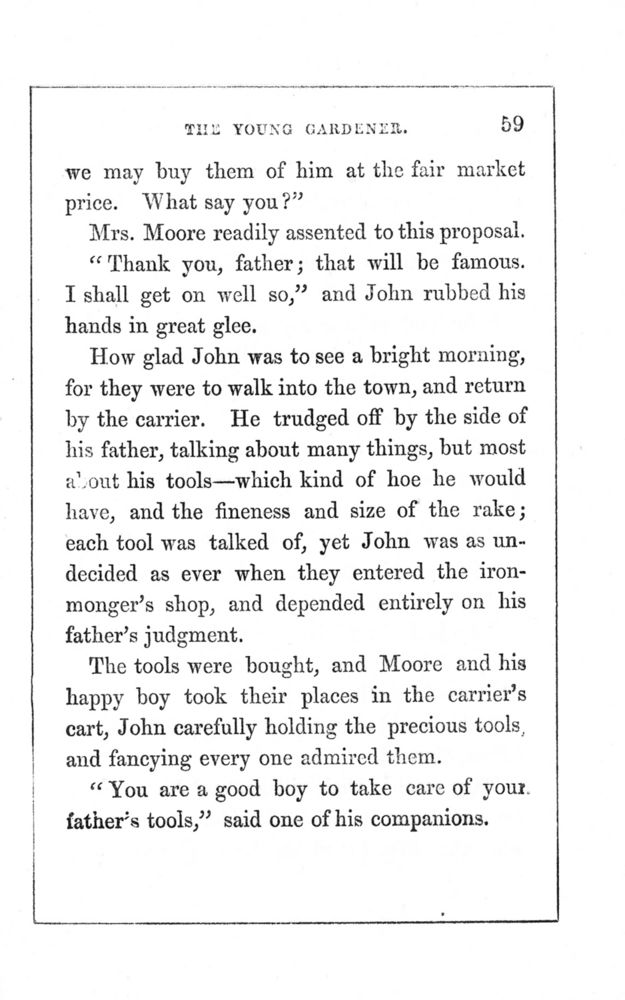 THE YOUNG GARDENER. 59

we may buy them of him at the fair market price. What say you?"

Mrs. Moore readily assented to this proposal.

"Thank you, father; that will be famous. I shall get on well so," and John rubbed his hands in great glee.

How glad John was to see a bright morning, for they were to walk into the town, and return by the carrier. He trudged off by the side of his father, talking about many things, but most about his tools—which kind of hoe he would have, and the fineness and size of the rake; each tool was talked of, yet John was as undecided as ever when they entered the ironmonger's shop, and depended entirely on his father's judgment.

The tools were bought, and Moore and his happy boy took their places in the carrier's cart, John carefully holding the precious tools, and fancying every one admired them.

"You are a good boy to take care of your father's tools," said one of his companions.